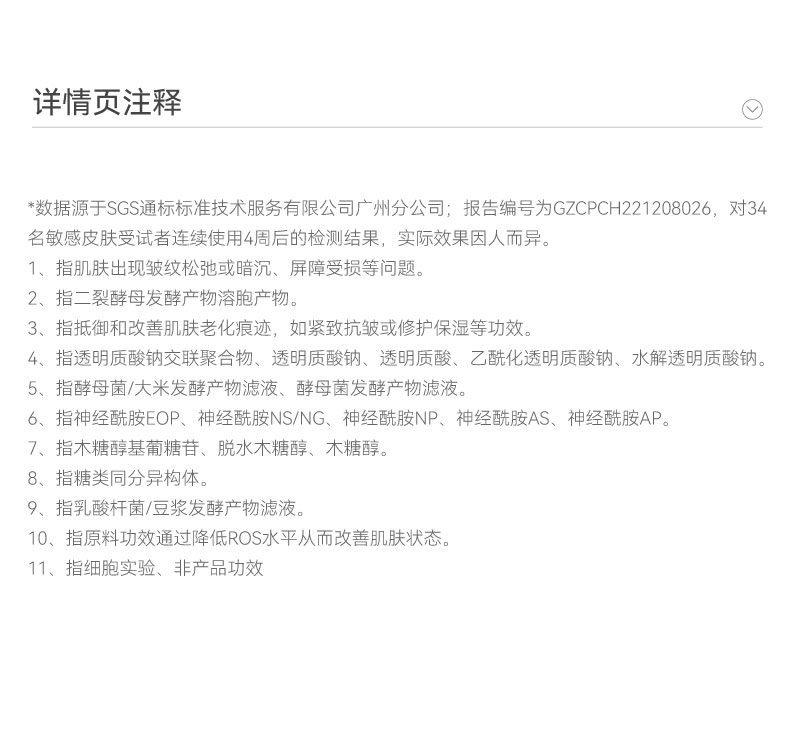 详情页注释

*数据源于SGS通标标准技术服务有限公司广州分公司；报告编号为GZCPCH221208026，对34名敏感皮肤受试者连续使用4周后的检测结果，实际效果因人而异。

1、指肌肤出现皱纹松弛或暗沉、屏障受损等问题。

2、指二裂酵母发酵产物溶胞产物。

3、指抵御和改善肌肤老化痕迹，如紧致抗皱或修护保湿等功效。

4、指透明质酸钠交联聚合物、透明质酸钠、透明质酸、乙酰化透明质酸钠、水解透明质酸钠。

5、指酵母菌/大米发酵产物滤液、酵母菌发酵产物滤液。

6、指神经酰胺EOP、神经酰胺NS/NG、神经酰胺NP、神经酰胺AS、神经酰胺AP。

7、指木糖醇基葡糖苷、脱水木糖醇、木糖醇。

8、指糖类同分异构体。

9、指乳酸杆菌/豆浆发酵产物滤液。

10、指原料功效通过降低ROS水平从而改善肌肤状态。

11、指细胞实验、非产品功效